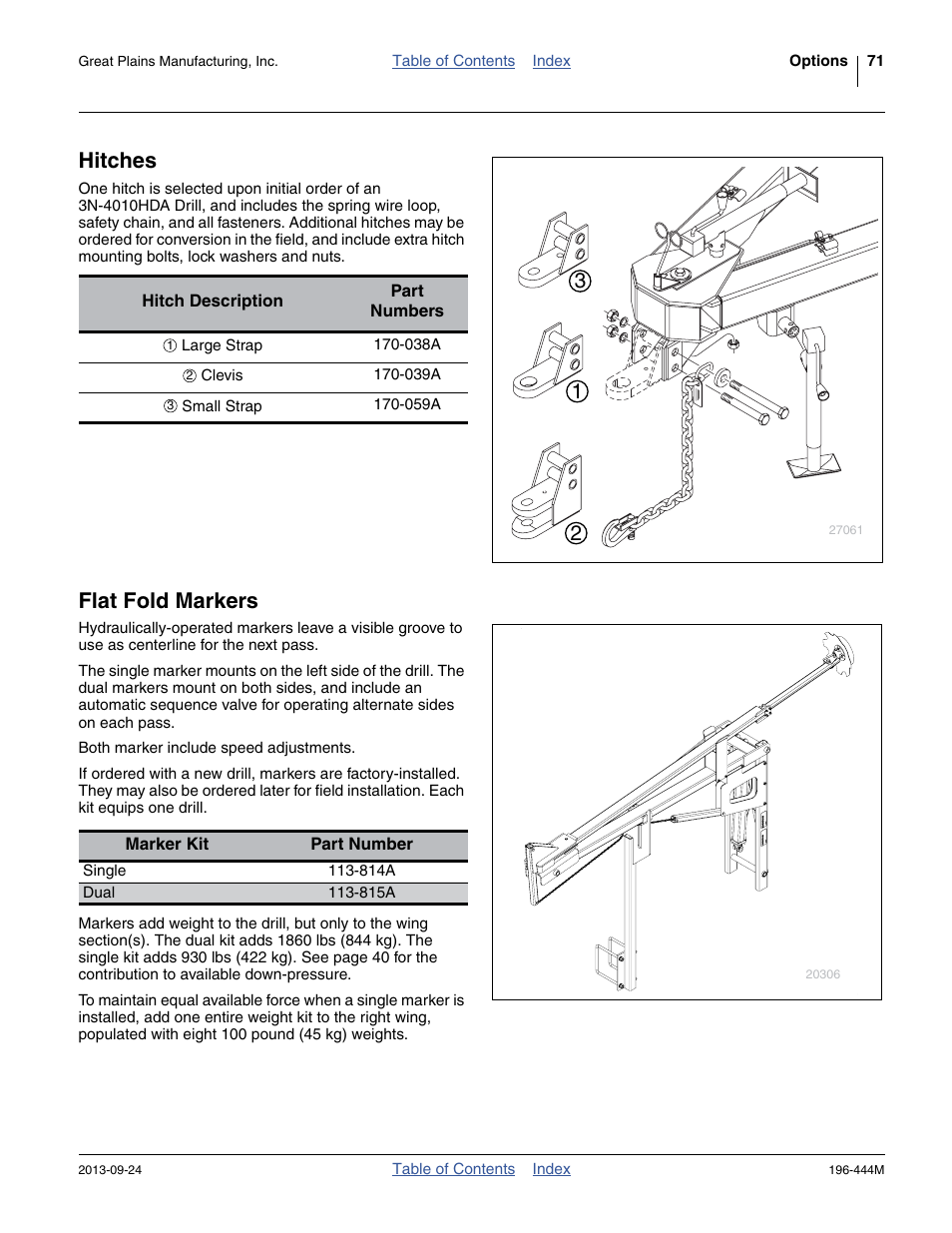 Great Plains Manufacturing, Inc. Table of Contents Index Options 71

Hitches

One hitch is selected upon initial order of an 3N-4010HDA Drill, and includes the spring wire loop, safety chain, and all fasteners. Additional hitches may be ordered for conversion in the field, and include extra hitch mounting bolts, lock washers and nuts.

| Hitch Description | Part Numbers |
|---|---|
| ① Large Strap | 170-038A |
| ② Clevis | 170-039A |
| ③ Small Strap | 170-059A |

③
①
②
27061

Flat Fold Markers

Hydraulically-operated markers leave a visible groove to use as centerline for the next pass.

The single marker mounts on the left side of the drill. The dual markers mount on both sides, and include an automatic sequence valve for operating alternate sides on each pass.

Both marker include speed adjustments.

If ordered with a new drill, markers are factory-installed. They may also be ordered later for field installation. Each kit equips one drill.

| Marker Kit | Part Number |
|---|---|
| Single | 113-814A |
| Dual | 113-815A |

Markers add weight to the drill, but only to the wing section(s). The dual kit adds 1860 lbs (844 kg). The single kit adds 930 lbs (422 kg). See page 40 for the contribution to available down-pressure.

To maintain equal available force when a single marker is installed, add one entire weight kit to the right wing, populated with eight 100 pound (45 kg) weights.

20306

2013-09-24 Table of Contents Index 196-444M